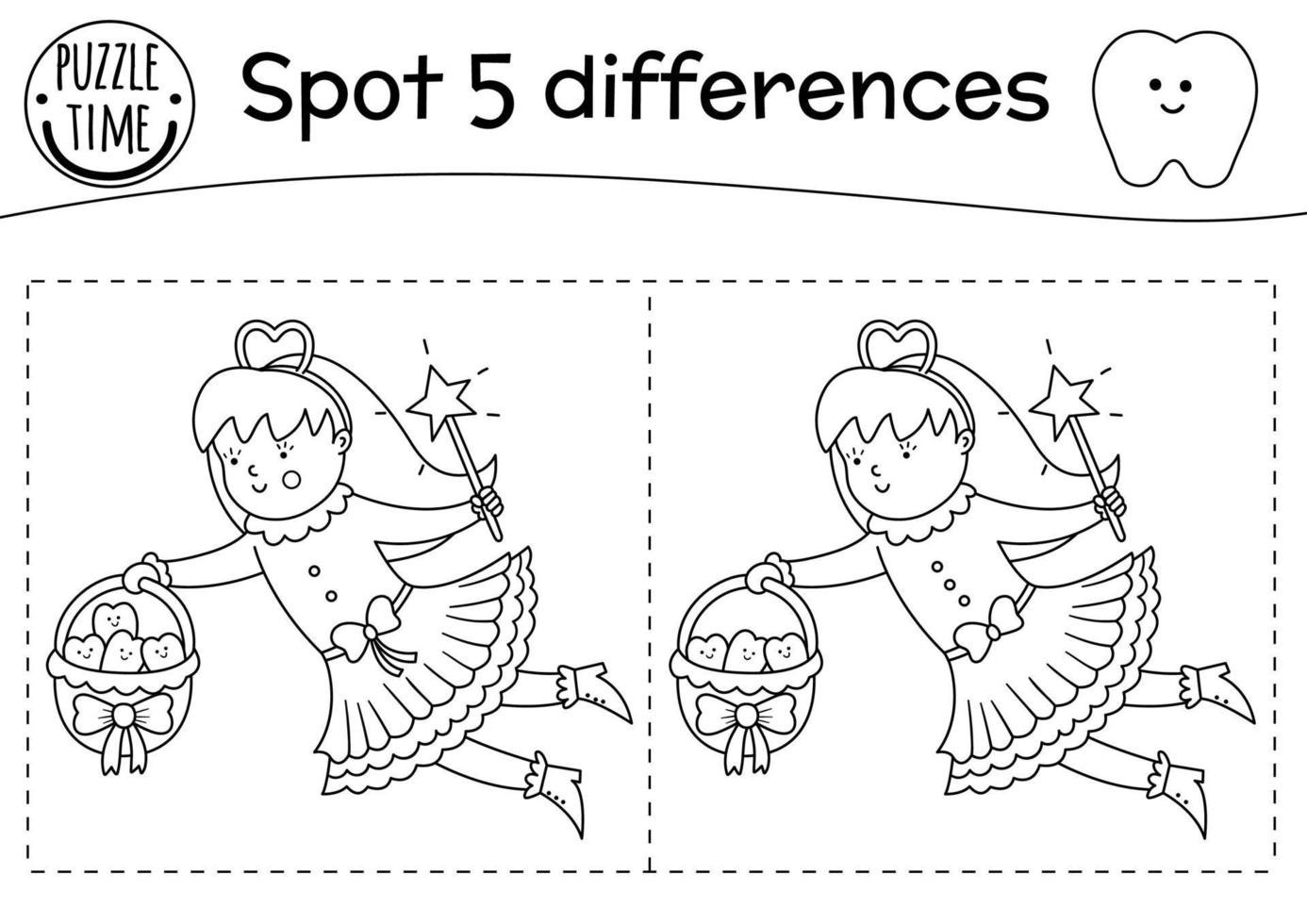 PUZZLE TIME

Spot 5 differences